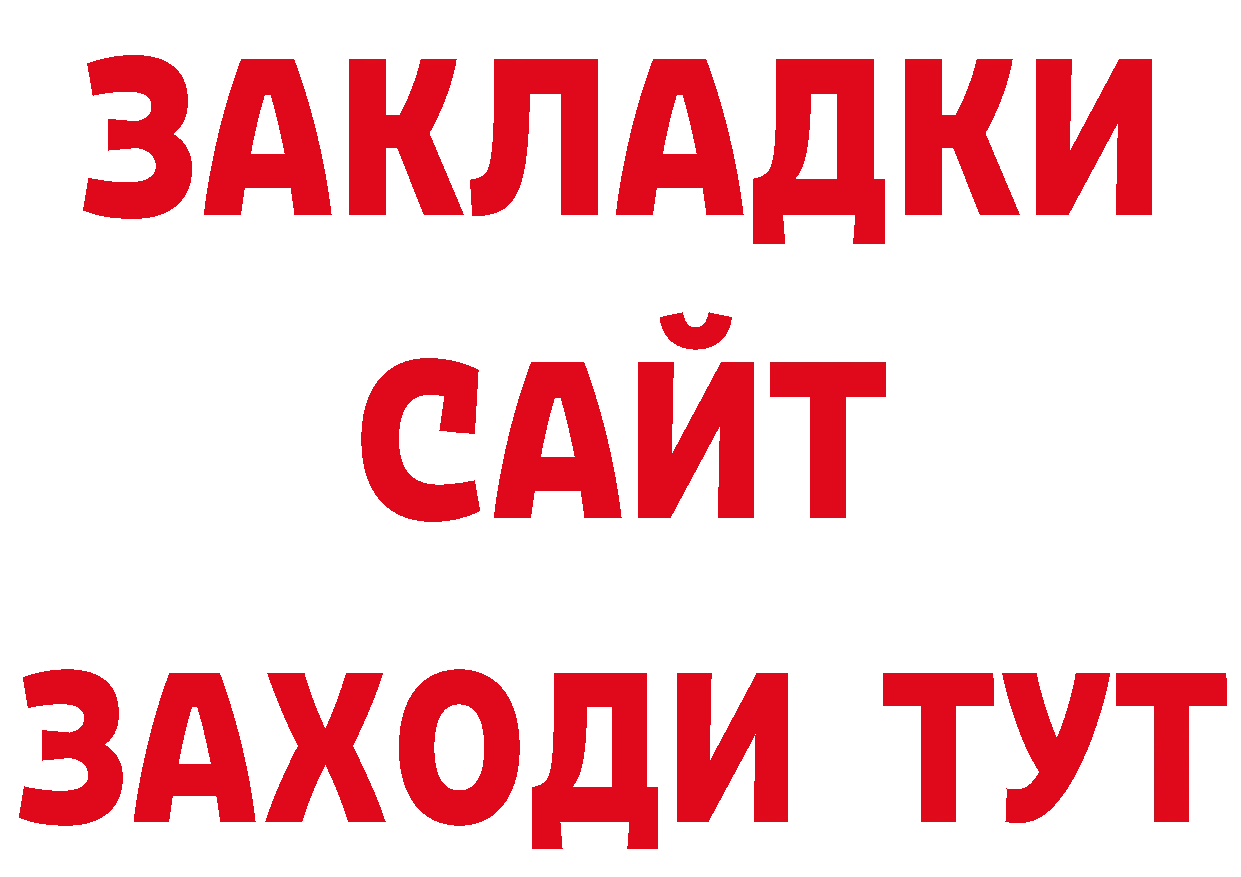 ЗАКЛАДКИ
САЙТ
ЗАХОДИ ТУТ